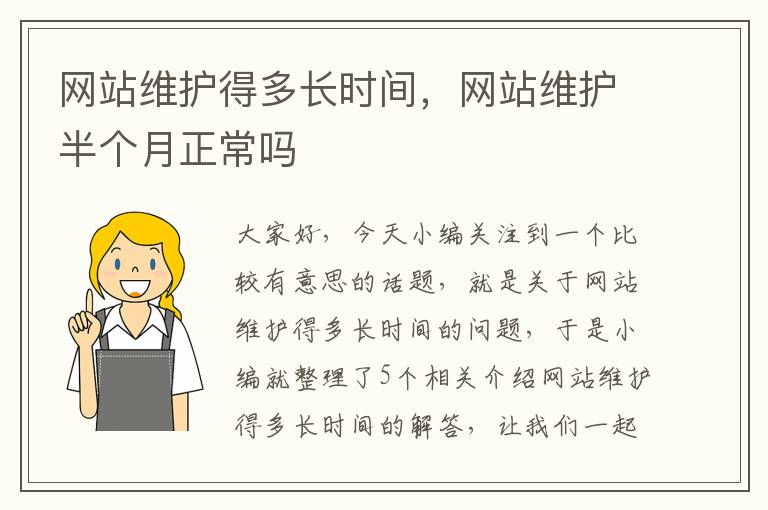 网站维护得多长时间，网站维护半个月正常吗

大家好，今天小编关注到一个比较有意思的话题，就是关于网站维护得多长时间的问题，于是小编就整理了5个相关介绍网站维护得多长时间的解答，让我们一起